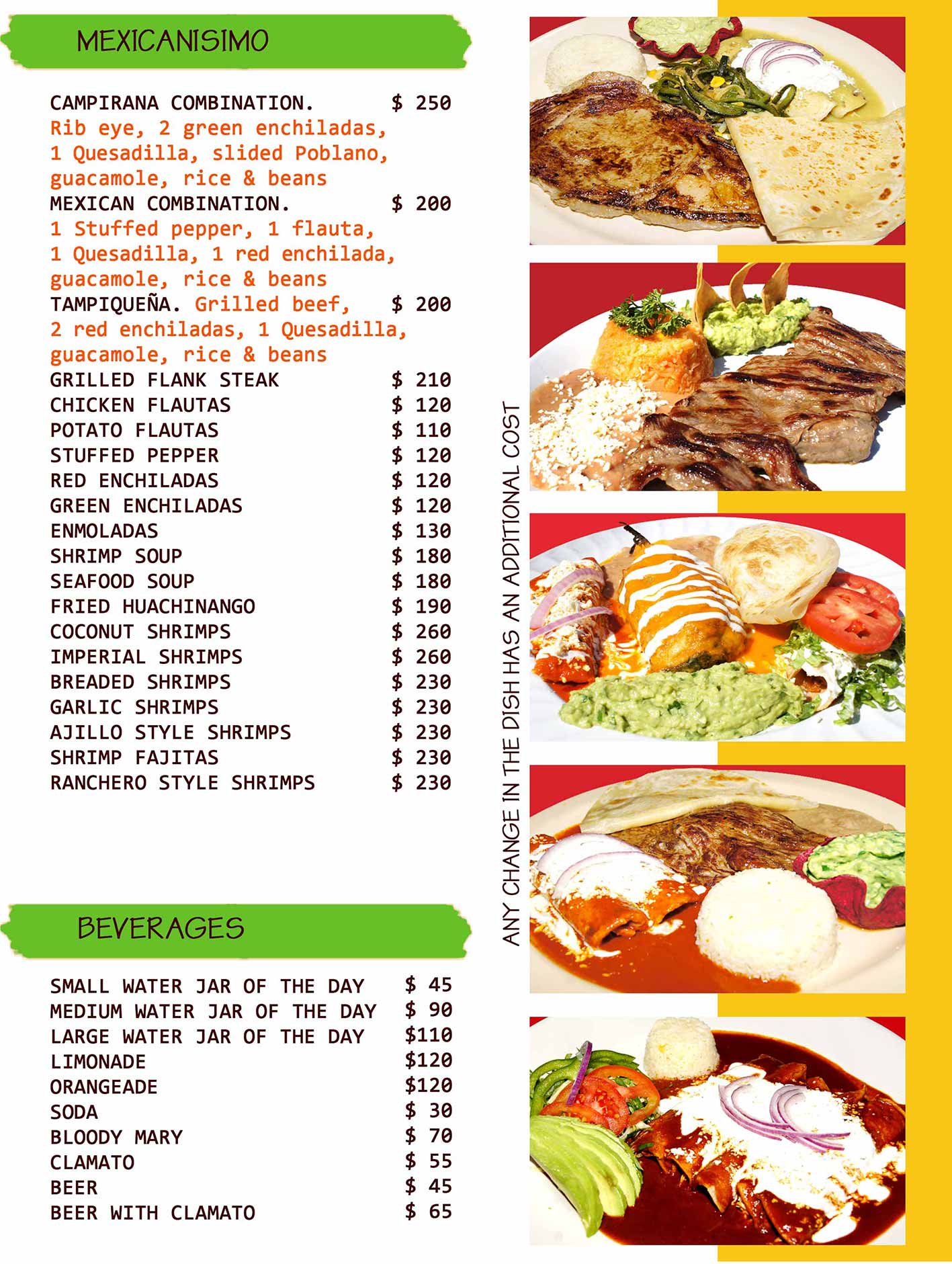 MEXICANISIMO

CAMPIRANA COMBINATION. $ 250
Rib eye, 2 green enchiladas, 1 Quesadilla, slided Poblano, guacamole, rice & beans
MEXICAN COMBINATION. $ 200
1 Stuffed pepper, 1 flauta, 1 Quesadilla, 1 red enchilada, guacamole, rice & beans
TAMPIQUEÑA. Grilled beef, $ 200
2 red enchiladas, 1 Quesadilla, guacamole, rice & beans
GRILLED FLANK STEAK $ 210
CHICKEN FLAUTAS $ 120
POTATO FLAUTAS $ 110
STUFFED PEPPER $ 120
RED ENCHILADAS $ 120
GREEN ENCHILADAS $ 120
ENMOLADAS $ 130
SHRIMP SOUP $ 180
SEAFOOD SOUP $ 180
FRIED HUACHINANGO $ 190
COCONUT SHRIMPS $ 260
IMPERIAL SHRIMPS $ 260
BREADED SHRIMPS $ 230
GARLIC SHRIMPS $ 230
AJILLO STYLE SHRIMPS $ 230
SHRIMP FAJITAS $ 230
RANCHERO STYLE SHRIMPS $ 230

BEVERAGES

SMALL WATER JAR OF THE DAY $ 45
MEDIUM WATER JAR OF THE DAY $ 90
LARGE WATER JAR OF THE DAY $110
LIMONADE $120
ORANGEADE $120
SODA $ 30
BLOODY MARY $ 70
CLAMATO $ 55
BEER $ 45
BEER WITH CLAMATO $ 65

ANY CHANGE IN THE DISH HAS AN ADDITIONAL COST